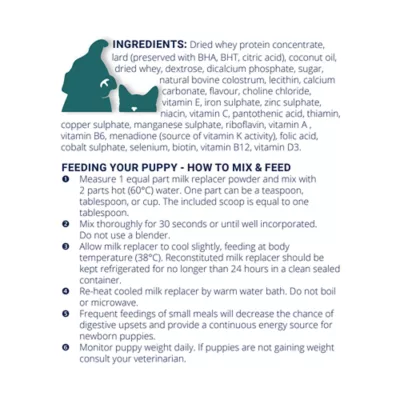 INGREDIENTS: Dried whey protein concentrate, lard (preserved with BHA, BHT, citric acid), coconut oil, dried whey, dextrose, dicalcium phosphate, sugar, natural bovine colostrum, lecithin, calcium carbonate, flavour, choline chloride, vitamin E, iron sulphate, zinc sulphate, niacin, vitamin C, pantothenic acid, thiamin, copper sulphate, manganese sulphate, riboflavin, vitamin A , vitamin B6, menadione (source of vitamin K activity), folic acid, cobalt sulphate, selenium, biotin, vitamin B12, vitamin D3.

FEEDING YOUR PUPPY - HOW TO MIX & FEED

❶ Measure 1 equal part milk replacer powder and mix with 2 parts hot (60°C) water. One part can be a teaspoon, tablespoon, or cup. The included scoop is equal to one tablespoon.

❷ Mix thoroughly for 30 seconds or until well incorporated. Do not use a blender.

❸ Allow milk replacer to cool slightly, feeding at body temperature (38°C). Reconstituted milk replacer should be kept refrigerated for no longer than 24 hours in a clean sealed container.

❹ Re-heat cooled milk replacer by warm water bath. Do not boil or microwave.

❺ Frequent feedings of small meals will decrease the chance of digestive upsets and provide a continuous energy source for newborn puppies.

❻ Monitor puppy weight daily. If puppies are not gaining weight consult your veterinarian.